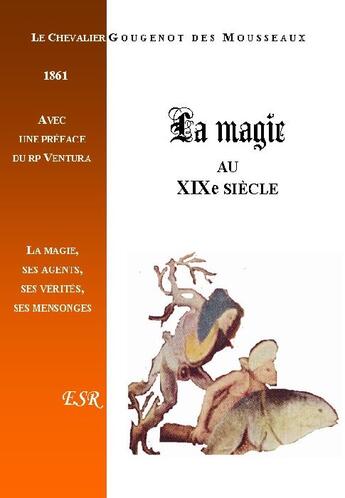 LE CHEVALIER GOUGENOT DES MOUSSEAUX

1861

AVEC UNE PRÉFACE DU RP VENTURA

LA MAGIE, SES AGENTS, SES VERITES, SES MENSONGES

ESR

La magie

AU XIXe SIÈCLE